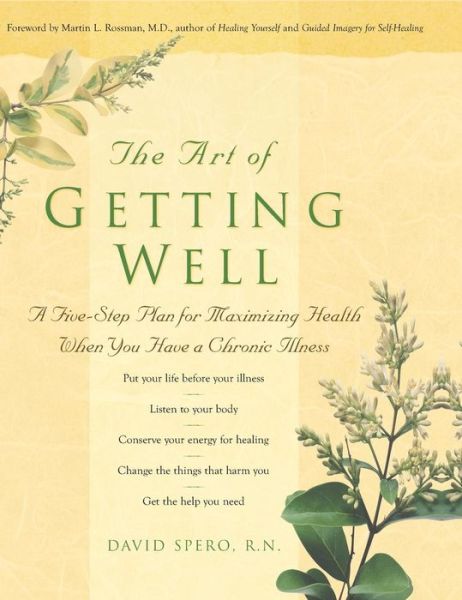 Foreword by Martin L. Rossman, M.D., author of Healing Yourself and Guided Imagery for Self-Healing

The Art of
GETTING WELL

A Five-Step Plan for Maximizing Health When You Have a Chronic Illness

Put your life before your illness

Listen to your body

Conserve your energy for healing

Change the things that harm you

Get the help you need

DAVID SPERO, R.N.